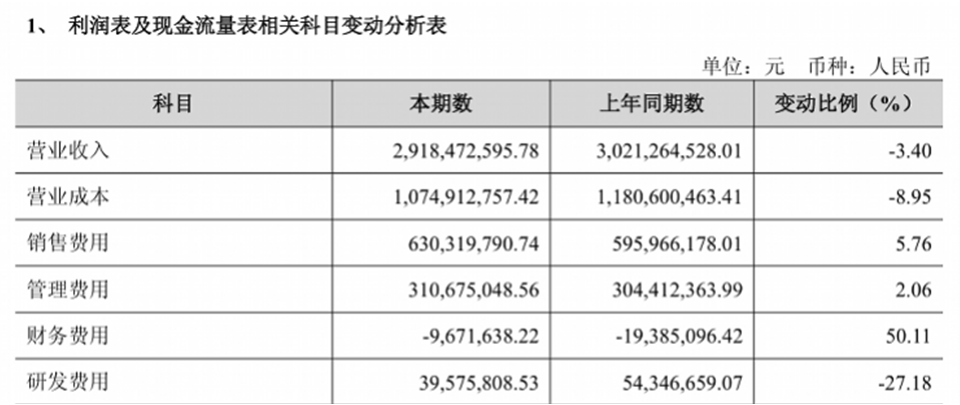 1、 利润表及现金流量表相关科目变动分析表

单位：元 币种：人民币

| 科目 | 本期数 | 上年同期数 | 变动比例（%） |
|---|---|---|---|
| 营业收入 | 2,918,472,595.78 | 3,021,264,528.01 | -3.40 |
| 营业成本 | 1,074,912,757.42 | 1,180,600,463.41 | -8.95 |
| 销售费用 | 630,319,790.74 | 595,966,178.01 | 5.76 |
| 管理费用 | 310,675,048.56 | 304,412,363.99 | 2.06 |
| 财务费用 | -9,671,638.22 | -19,385,096.42 | 50.11 |
| 研发费用 | 39,575,808.53 | 54,346,659.07 | -27.18 |